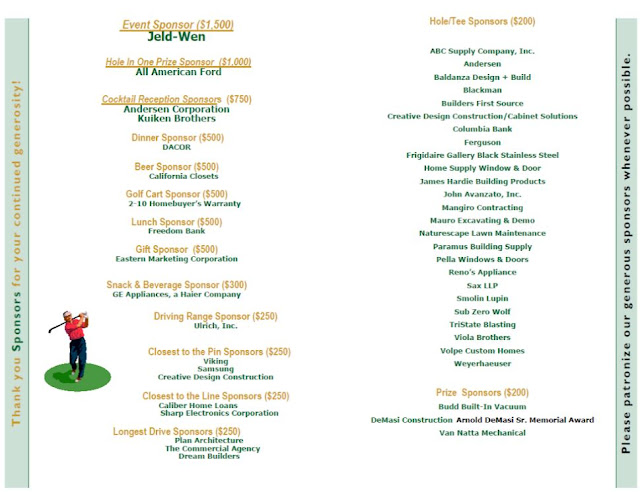 Thank you Sponsors for your continued generosity!

Event Sponsor ($1,500)
Jeld-Wen

Hole In One Prize Sponsor ($1,000)
All American Ford

Cocktail Reception Sponsors ($750)
Andersen Corporation
Kuiken Brothers

Dinner Sponsor ($500)
DACOR

Beer Sponsor ($500)
California Closets

Golf Cart Sponsor ($500)
2-10 Homebuyer's Warranty

Lunch Sponsor ($500)
Freedom Bank

Gift Sponsor ($500)
Eastern Marketing Corporation

Snack & Beverage Sponsor ($300)
GE Appliances, a Haier Company

Driving Range Sponsor ($250)
Ulrich, Inc.

Closest to the Pin Sponsors ($250)
Viking
Samsung
Creative Design Construction

Closest to the Line Sponsors ($250)
Caliber Home Loans
Sharp Electronics Corporation

Longest Drive Sponsors ($250)
Plan Architecture
The Commercial Agency
Dream Builders

Hole/Tee Sponsors ($200)

ABC Supply Company, Inc.
Andersen
Baldanza Design + Build
Blackman
Builders First Source
Creative Design Construction/Cabinet Solutions
Columbia Bank
Ferguson
Frigidaire Gallery Black Stainless Steel
Home Supply Window & Door
James Hardie Building Products
John Avanzato, Inc.
Mangiro Contracting
Mauro Excavating & Demo
Naturescape Lawn Maintenance
Paramus Building Supply
Pella Windows & Doors
Reno's Appliance
Sax LLP
Smolin Lupin
Sub Zero Wolf
TriState Blasting
Viola Brothers
Volpe Custom Homes
Weyerhaeuser

Prize Sponsors ($200)
Budd Built-In Vacuum
DeMasi Construction Arnold DeMasi Sr. Memorial Award
Van Natta Mechanical

Please patronize our generous sponsors whenever possible.